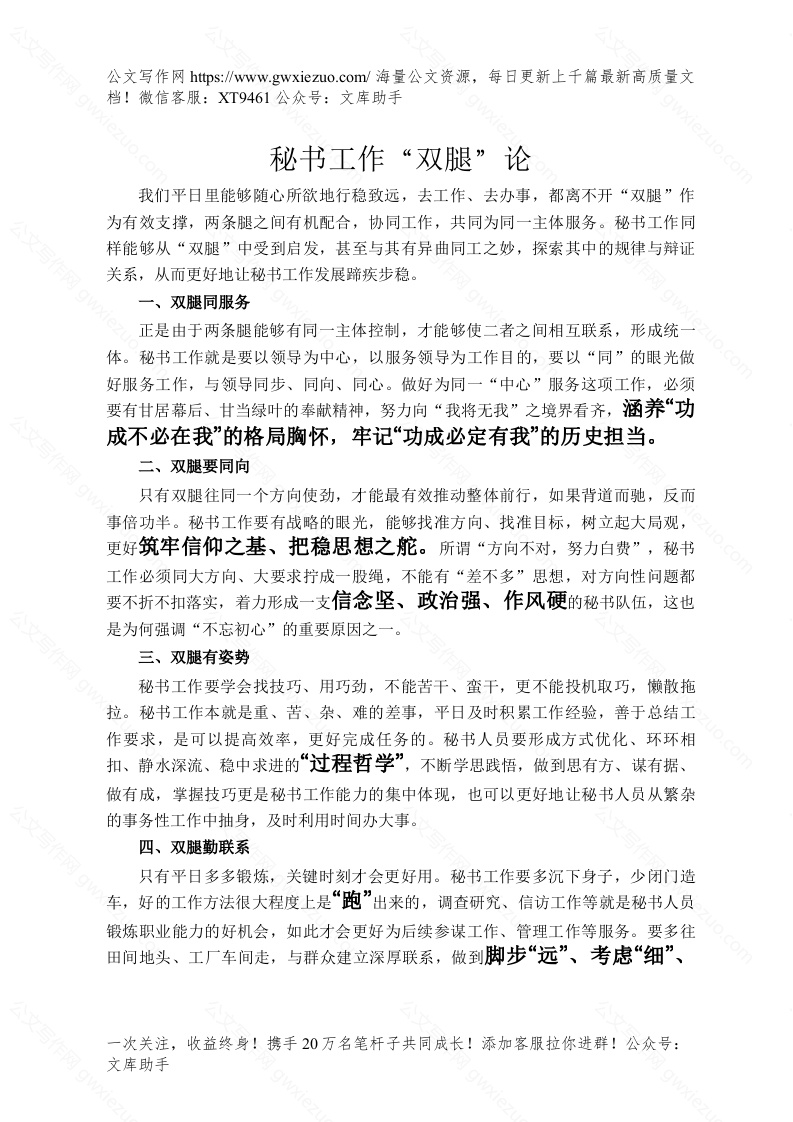 公文写作网 https://www.gwxiezuo.com/ 海量公文资源，每日更新上千篇最新高质量文档！微信客服：XT9461 公众号：文库助手

秘书工作“双腿”论

我们平日里能够随心所欲地行稳致远，去工作、去办事，都离不开“双腿”作为有效支撑，两条腿之间有机配合，协同工作，共同为同一主体服务。秘书工作同样能够从“双腿”中受到启发，甚至与其有异曲同工之妙，探索其中的规律与辩证关系，从而更好地让秘书工作发展蹄疾步稳。

一、双腿同服务

正是由于两条腿能够有同一主体控制，才能够使二者之间相互联系，形成统一体。秘书工作就是要以领导为中心，以服务领导为工作目的，要以“同”的眼光做好服务工作，与领导同步、同向、同心。做好为同一“中心”服务这项工作，必须要有甘居幕后、甘当绿叶的奉献精神，努力向“我将无我”之境界看齐，涵养“功成不必在我”的格局胸怀，牢记“功成必定有我”的历史担当。

二、双腿要同向

只有双腿往同一个方向使劲，才能最有效推动整体前行，如果背道而驰，反而事倍功半。秘书工作要有战略的眼光，能够找准方向、找准目标，树立起大局观，更好筑牢信仰之基、把稳思想之舵。所谓“方向不对，努力白费”，秘书工作必须同大方向、大要求拧成一股绳，不能有“差不多”思想，对方向性问题都要不折不扣落实，着力形成一支信念坚、政治强、作风硬的秘书队伍，这也是为何强调“不忘初心”的重要原因之一。

三、双腿有姿势

秘书工作要学会找技巧、用巧劲，不能苦干、蛮干，更不能投机取巧，懒散拖拉。秘书工作本就是重、苦、杂、难的差事，平日及时积累工作经验，善于总结工作要求，是可以提高效率，更好完成任务的。秘书人员要形成方式优化、环环相扣、静水深流、稳中求进的“过程哲学”，不断学思践悟，做到思有方、谋有据、做有成，掌握技巧更是秘书工作能力的集中体现，也可以更好地让秘书人员从繁杂的事务性工作中抽身，及时利用时间办大事。

四、双腿勤联系

只有平日多多锻炼，关键时刻才会更好用。秘书工作要多沉下身子，少闭门造车，好的工作方法很大程度上是“跑”出来的，调查研究、信访工作等就是秘书人员锻炼职业能力的好机会，如此才会更好为后续参谋工作、管理工作等服务。要多往田间地头、工厂车间走，与群众建立深厚联系，做到脚步“远”、考虑“细”、

一次关注，收益终身！携手 20 万名笔杆子共同成长！添加客服拉你进群！公众号：文库助手